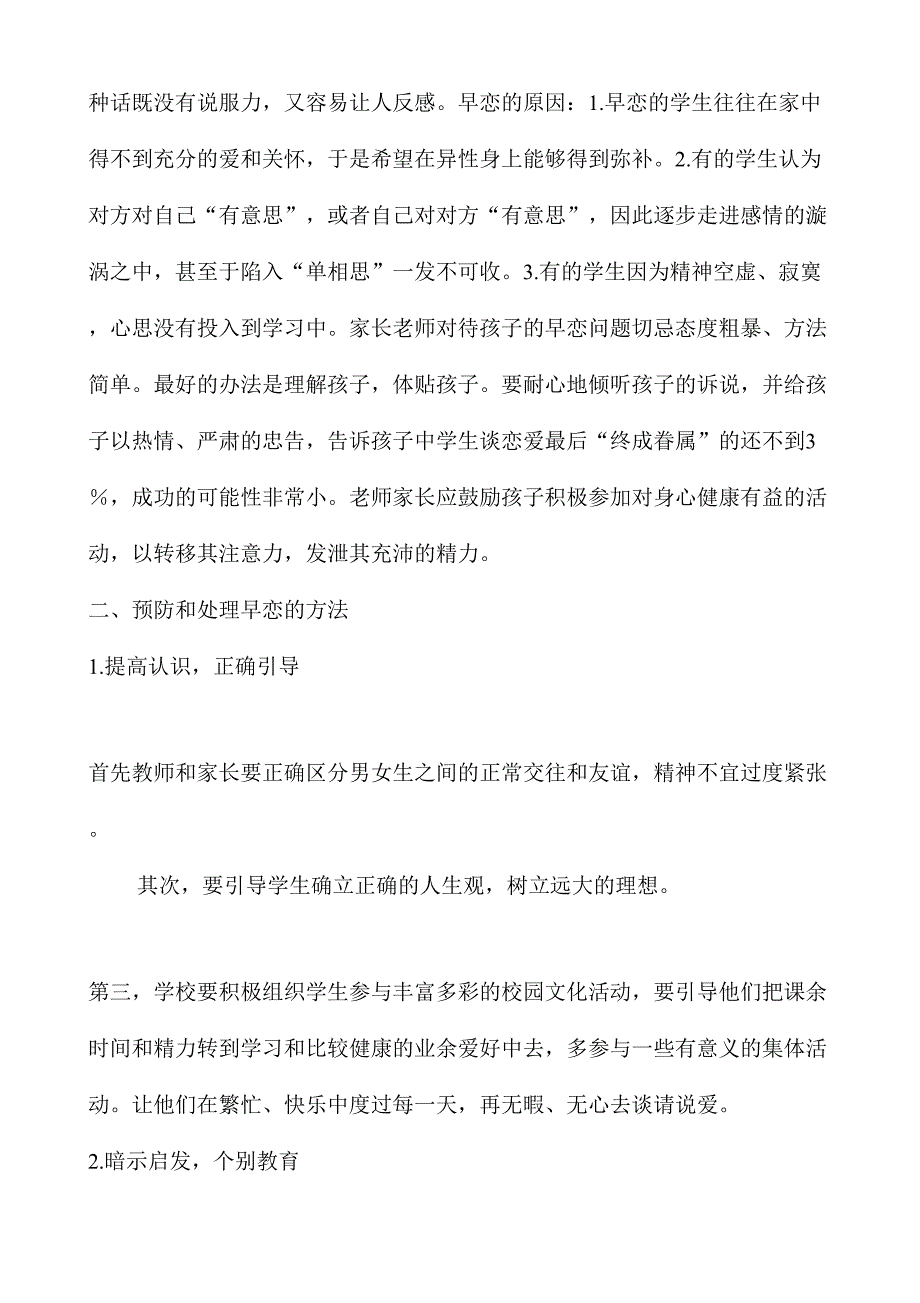 种话既没有说服力，又容易让人反感。早恋的原因：1.早恋的学生往往在家中得不到充分的爱和关怀，于是希望在异性身上能够得到弥补。2.有的学生认为对方对自己“有意思”，或者自己对对方“有意思”，因此逐步走进感情的漩涡之中，甚至于陷入“单相思”一发不可收。3.有的学生因为精神空虚、寂寞，心思没有投入到学习中。家长老师对待孩子的早恋问题切忌态度粗暴、方法简单。最好的办法是理解孩子，体贴孩子。要耐心地倾听孩子的诉说，并给孩子以热情、严肃的忠告，告诉孩子中学生谈恋爱最后“终成眷属”的还不到3%，成功的可能性非常小。老师家长应鼓励孩子积极参加对身心健康有益的活动，以转移其注意力，发泄其充沛的精力。

二、预防和处理早恋的方法

1.提高认识，正确引导

首先教师和家长要正确区分男女生之间的正常交往和友谊，精神不宜过度紧张。

其次，要引导学生确立正确的人生观，树立远大的理想。

第三，学校要积极组织学生参与丰富多彩的校园文化活动，要引导他们把课余时间和精力转到学习和比较健康的业余爱好中去，多参与一些有意义的集体活动。让他们在繁忙、快乐中度过每一天，再无暇、无心去谈请说爱。

2.暗示启发，个别教育